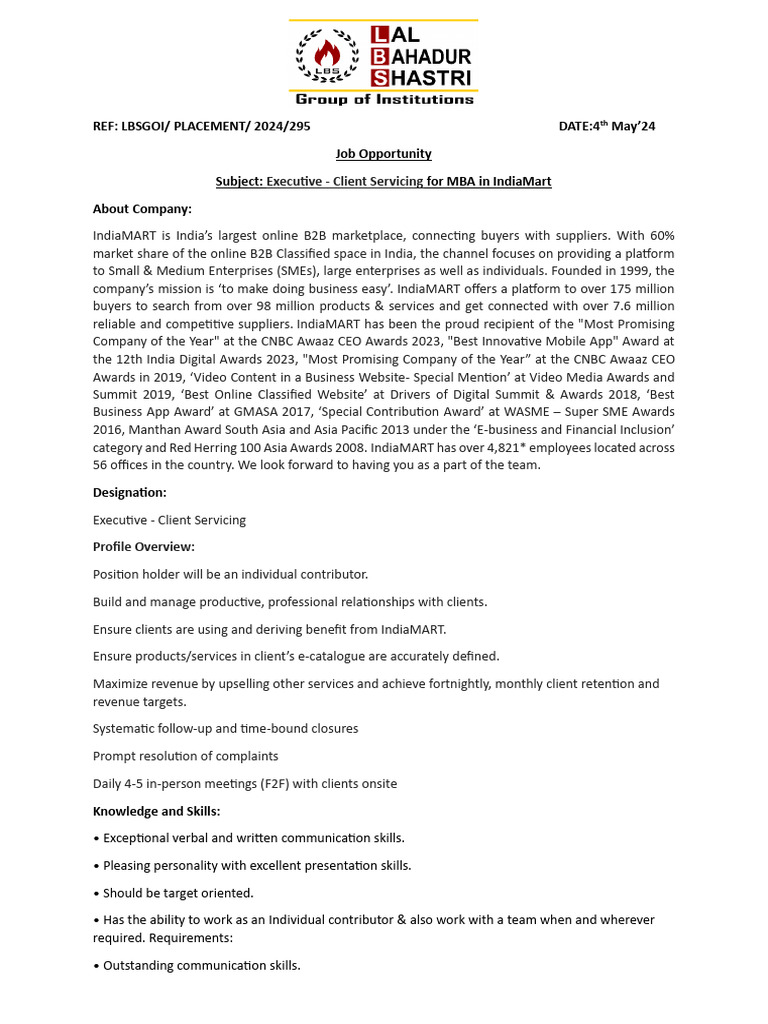 LBS
LAL BAHADUR SHASTRI
Group of Institutions

REF: LBSGOI/ PLACEMENT/ 2024/295 DATE:4$^{th}$ May'24

Job Opportunity

Subject: Executive - Client Servicing for MBA in IndiaMart

About Company:

IndiaMART is India's largest online B2B marketplace, connecting buyers with suppliers. With 60% market share of the online B2B Classified space in India, the channel focuses on providing a platform to Small & Medium Enterprises (SMEs), large enterprises as well as individuals. Founded in 1999, the company's mission is 'to make doing business easy'. IndiaMART offers a platform to over 175 million buyers to search from over 98 million products & services and get connected with over 7.6 million reliable and competitive suppliers. IndiaMART has been the proud recipient of the "Most Promising Company of the Year" at the CNBC Awaaz CEO Awards 2023, "Best Innovative Mobile App" Award at the 12th India Digital Awards 2023, "Most Promising Company of the Year" at the CNBC Awaaz CEO Awards in 2019, 'Video Content in a Business Website- Special Mention' at Video Media Awards and Summit 2019, 'Best Online Classified Website' at Drivers of Digital Summit & Awards 2018, 'Best Business App Award' at GMASA 2017, 'Special Contribution Award' at WASME – Super SME Awards 2016, Manthan Award South Asia and Asia Pacific 2013 under the 'E-business and Financial Inclusion' category and Red Herring 100 Asia Awards 2008. IndiaMART has over 4,821* employees located across 56 offices in the country. We look forward to having you as a part of the team.

Designation:

Executive - Client Servicing

Profile Overview:

Position holder will be an individual contributor.

Build and manage productive, professional relationships with clients.

Ensure clients are using and deriving benefit from IndiaMART.

Ensure products/services in client's e-catalogue are accurately defined.

Maximize revenue by upselling other services and achieve fortnightly, monthly client retention and revenue targets.

Systematic follow-up and time-bound closures

Prompt resolution of complaints

Daily 4-5 in-person meetings (F2F) with clients onsite

Knowledge and Skills:

• Exceptional verbal and written communication skills.

• Pleasing personality with excellent presentation skills.

• Should be target oriented.

• Has the ability to work as an Individual contributor & also work with a team when and wherever required. Requirements:

• Outstanding communication skills.